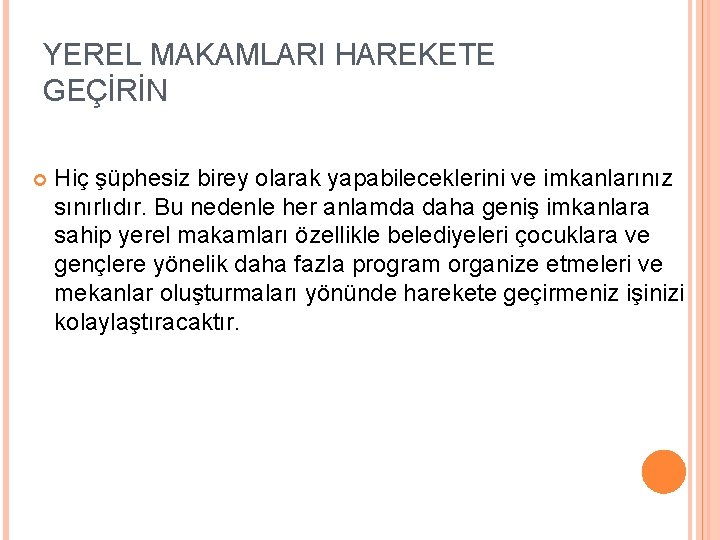 YEREL MAKAMLARI HAREKETE GEÇİRİN

Hiç şüphesiz birey olarak yapabileceklerini ve imkanlarınız sınırlıdır. Bu nedenle her anlamda daha geniş imkanlara sahip yerel makamları özellikle belediyeleri çocuklara ve gençlere yönelik daha fazla program organize etmeleri ve mekanlar oluşturmaları yönünde harekete geçirmeniz işinizi kolaylaştıracaktır.